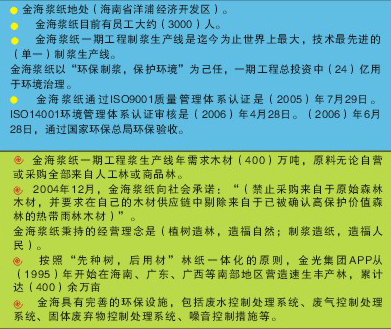 金海浆纸地处（海南省洋浦经济开发区）。

金海浆纸目前有员工大约（3000）人。

金海浆纸一期工程制浆生产线是迄今为止世界上最大，技术最先进的（单一）制浆生产线。

金海浆纸以“环保制浆，保护环境”为己任，一期工程总投资中（24）亿用于环境治理。

金海浆纸通过ISO9001质量管理体系认证是（2005）年7月29日。ISO14001环境管理体系认证审核是（2006）年4月28日。（2006）年6月28日，通过国家环保总局环保验收。

金海浆纸一期工程浆生产线年需求木材（400）万吨，原料无论自营或采购全部来自人工林或商品林。

2004年12月，金海浆纸向社会承诺：“（禁止采购来自于原始森林木材，并要求在自己的木材供应链中剔除来自于已被确认高保护价值森林的热带雨林木材）”。

金海浆纸秉持的经营理念是（植树造林，造福自然；制浆造纸，造福人民）。

按照“先种树，后用材”林纸一体化的原则，金光集团APP从（1995）年开始在海南、广东、广西等南部地区营造速生丰产林，累计达（400）余万亩

金海具有完善的环保设施，包括废水控制处理系统、废气控制处理系统、固体废弃物控制处理系统、噪音控制措施等。